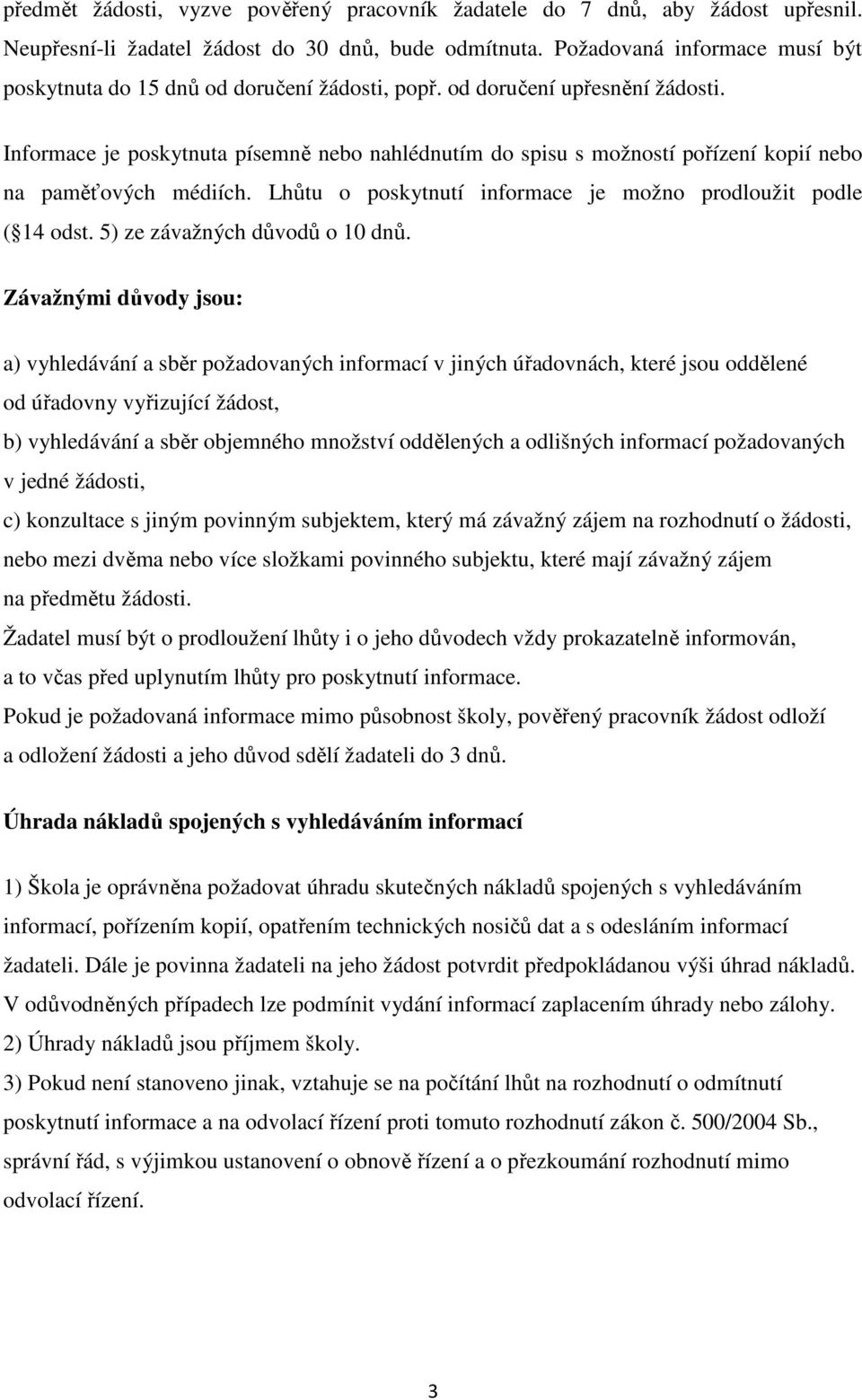 předmět žádosti, vyzve pověřený pracovník žadatele do 7 dnů, aby žádost upřesnil. Neupřesní-li žadatel žádost do 30 dnů, bude odmítnuta. Požadovaná informace musí být poskytnuta do 15 dnů od doručení žádosti, popř. od doručení upřesnění žádosti.

Informace je poskytnuta písemně nebo nahlédnutím do spisu s možností pořízení kopií nebo na paměťových médiích. Lhůtu o poskytnutí informace je možno prodloužit podle ( 14 odst. 5) ze závažných důvodů o 10 dnů.

Závažnými důvody jsou:

a) vyhledávání a sběr požadovaných informací v jiných úřadovnách, které jsou oddělené od úřadovny vyřizující žádost,

b) vyhledávání a sběr objemného množství oddělených a odlišných informací požadovaných v jedné žádosti,

c) konzultace s jiným povinným subjektem, který má závažný zájem na rozhodnutí o žádosti, nebo mezi dvěma nebo více složkami povinného subjektu, které mají závažný zájem na předmětu žádosti.

Žadatel musí být o prodloužení lhůty i o jeho důvodech vždy prokazatelně informován, a to včas před uplynutím lhůty pro poskytnutí informace.

Pokud je požadovaná informace mimo působnost školy, pověřený pracovník žádost odloží a odložení žádosti a jeho důvod sdělí žadateli do 3 dnů.

Úhrada nákladů spojených s vyhledáváním informací

1) Škola je oprávněna požadovat úhradu skutečných nákladů spojených s vyhledáváním informací, pořízením kopií, opatřením technických nosičů dat a s odesláním informací žadateli. Dále je povinna žadateli na jeho žádost potvrdit předpokládanou výši úhrad nákladů. V odůvodněných případech lze podmínit vydání informací zaplacením úhrady nebo zálohy.

2) Úhrady nákladů jsou příjmem školy.

3) Pokud není stanoveno jinak, vztahuje se na počítání lhůt na rozhodnutí o odmítnutí poskytnutí informace a na odvolací řízení proti tomuto rozhodnutí zákon č. 500/2004 Sb., správní řád, s výjimkou ustanovení o obnově řízení a o přezkoumání rozhodnutí mimo odvolací řízení.

3